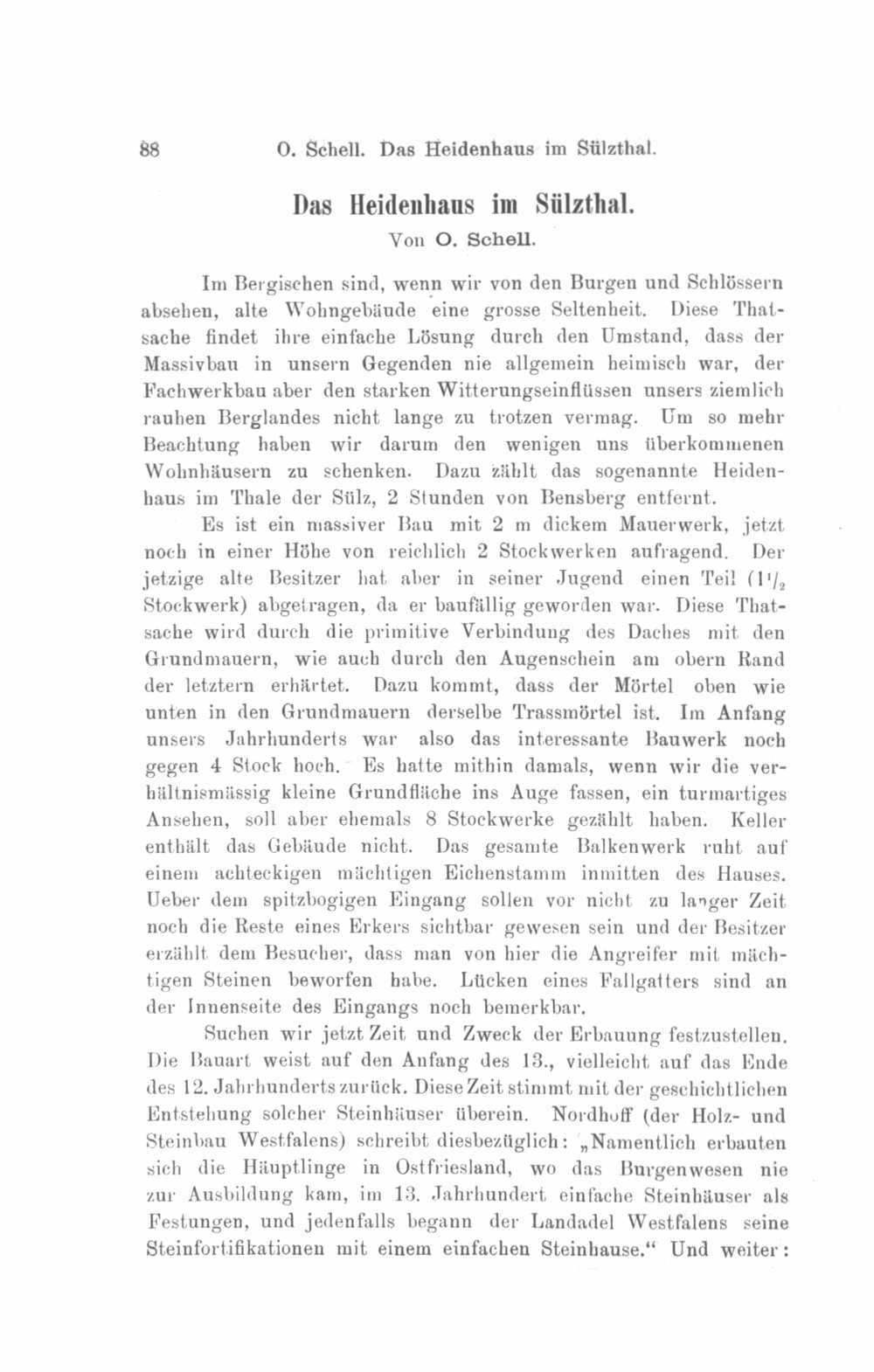 88 O. Schell. Das Heidenhaus im Sülzthal.

Das Heidenhaus im Sülzthal.
Von O. Schell.

Im Bergischen sind, wenn wir von den Burgen und Schlössern absehen, alte Wohngebäude eine grosse Seltenheit. Diese Thatsache findet ihre einfache Lösung durch den Umstand, dass der Massivbau in unsern Gegenden nie allgemein heimisch war, der Fachwerkbau aber den starken Witterungseinflüssen unsers ziemlich rauhen Berglandes nicht lange zu trotzen vermag. Um so mehr Beachtung haben wir darum den wenigen uns überkommenen Wohnhäusern zu schenken. Dazu zählt das sogenannte Heidenhaus im Thale der Sülz, 2 Stunden von Bensberg entfernt.

Es ist ein massiver Bau mit 2 m dickem Mauerwerk, jetzt noch in einer Höhe von reichlich 2 Stockwerken aufragend. Der jetzige alte Besitzer hat aber in seiner Jugend einen Teil ($1^1/_2$ Stockwerk) abgetragen, da er baufällig geworden war. Diese Thatsache wird durch die primitive Verbindung des Daches mit den Grundmauern, wie auch durch den Augenschein am obern Rand der letztern erhärtet. Dazu kommt, dass der Mörtel oben wie unten in den Grundmauern derselbe Trassmörtel ist. Im Anfang unsers Jahrhunderts war also das interessante Bauwerk noch gegen 4 Stock hoch. Es hatte mithin damals, wenn wir die verhältnismässig kleine Grundfläche ins Auge fassen, ein turmartiges Ansehen, soll aber ehemals 8 Stockwerke gezählt haben. Keller enthält das Gebäude nicht. Das gesamte Balkenwerk ruht auf einem achteckigen mächtigen Eichenstamm inmitten des Hauses. Ueber dem spitzbogigen Eingang sollen vor nicht zu langer Zeit noch die Reste eines Erkers sichtbar gewesen sein und der Besitzer erzählt dem Besucher, dass man von hier die Angreifer mit mächtigen Steinen beworfen habe. Lücken eines Fallgatters sind an der Innenseite des Eingangs noch bemerkbar.

Suchen wir jetzt Zeit und Zweck der Erbauung festzustellen. Die Bauart weist auf den Anfang des 13., vielleicht auf das Ende des 12. Jahrhunderts zurück. Diese Zeit stimmt mit der geschichtlichen Entstehung solcher Steinhäuser überein. Nordhoff (der Holz- und Steinbau Westfalens) schreibt diesbezüglich: „Namentlich erbauten sich die Häuptlinge in Ostfriesland, wo das Burgenwesen nie zur Ausbildung kam, im 13. Jahrhundert einfache Steinhäuser als Festungen, und jedenfalls begann der Landadel Westfalens seine Steinfortifikationen mit einem einfachen Steinhause.“ Und weiter: